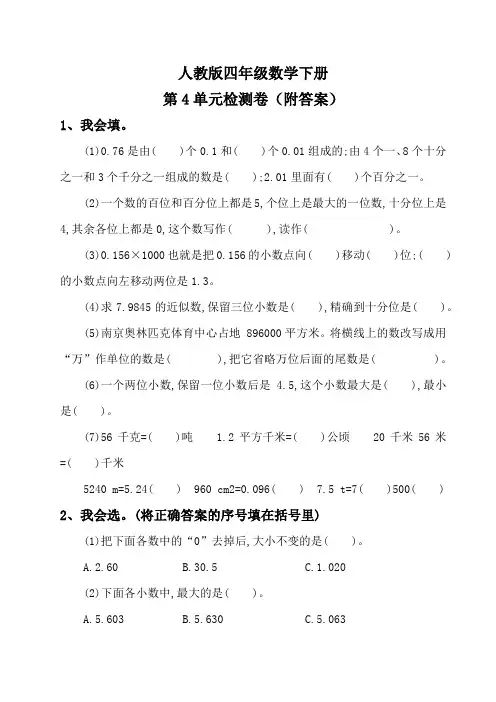 人教版四年级数学下册
第 4 单元检测卷（附答案）

1、我会填。

(1)0.76 是由(　　)个 0.1 和(　　)个 0.01 组成的;由 4 个一、8 个十分之一和 3 个千分之一组成的数是(　　);2.01 里面有(　　)个百分之一。

(2)一个数的百位和百分位上都是 5,个位上是最大的一位数,十分位上是 4,其余各位上都是 0,这个数写作(　　　),读作(　　　　　　)。

(3)0.156×1000 也就是把 0.156 的小数点向(　　)移动(　　)位;(　　)的小数点向左移动两位是 1.3。

(4)求 7.9845 的近似数,保留三位小数是(　　),精确到十分位是(　　)。

(5)南京奥林匹克体育中心占地 896000 平方米。将横线上的数改写成用“万”作单位的数是(　　　　),把它省略万位后面的尾数是(　　　　　)。

(6)一个两位小数,保留一位小数后是 4.5,这个小数最大是(　　),最小是(　　)。

(7)56 千克=(　　)吨　　1.2 平方千米=(　　)公顷　　20 千米 56 米=(　　)千米

5240 m=5.24(　　)　960 cm2=0.096(　　)　7.5 t=7(　　)500(　　)

2、我会选。(将正确答案的序号填在括号里)

(1)把下面各数中的“0”去掉后,大小不变的是(　　)。

A.2.60　　B.30.5　　C.1.020

(2)下面各小数中,最大的是(　　)。

A.5.603　　B.5.630　　C.5.063